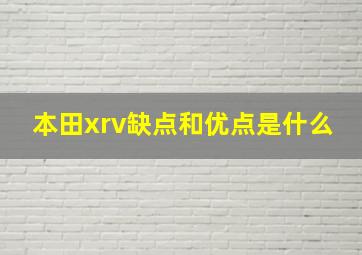 本田xrv缺点和优点是什么